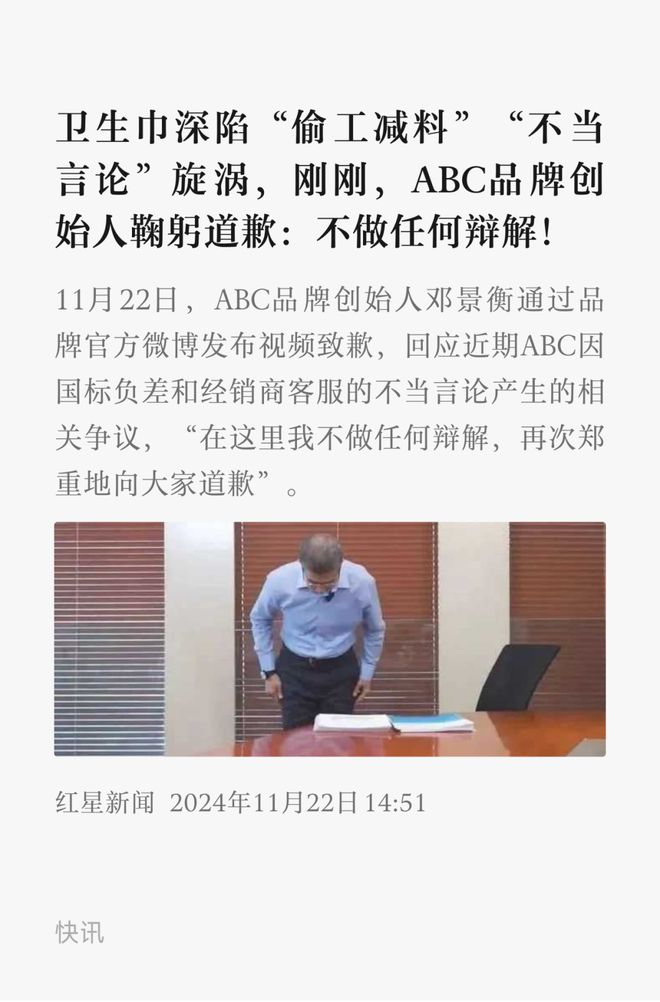 卫生巾深陷“偷工减料”“不当言论”旋涡，刚刚，ABC品牌创始人鞠躬道歉：不做任何辩解！

11月22日，ABC品牌创始人邓景衡通过品牌官方微博发布视频致歉，回应近期ABC因国标负差和经销商客服的不当言论产生的相关争议，“在这里我不做任何辩解，再次郑重地向大家道歉”。

红星新闻 2024年11月22日 14:51

快讯